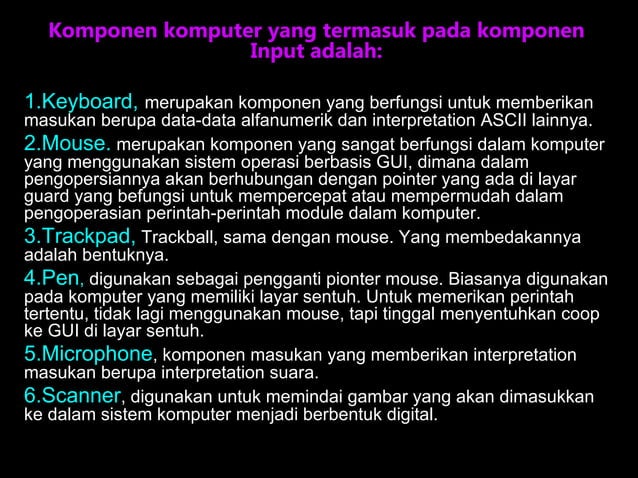 Komponen komputer yang termasuk pada komponen Input adalah:

1.Keyboard, merupakan komponen yang berfungsi untuk memberikan masukan berupa data-data alfanumerik dan interpretation ASCII lainnya.

2.Mouse. merupakan komponen yang sangat berfungsi dalam komputer yang menggunakan sistem operasi berbasis GUI, dimana dalam pengopersiannya akan berhubungan dengan pointer yang ada di layar guard yang befungsi untuk mempercepat atau mempermudah dalam pengoperasian perintah-perintah module dalam komputer.

3.Trackpad, Trackball, sama dengan mouse. Yang membedakannya adalah bentuknya.

4.Pen, digunakan sebagai pengganti pionter mouse. Biasanya digunakan pada komputer yang memiliki layar sentuh. Untuk memerikan perintah tertentu, tidak lagi menggunakan mouse, tapi tinggal menyentuhkan coop ke GUI di layar sentuh.

5.Microphone, komponen masukan yang memberikan interpretation masukan berupa interpretation suara.

6.Scanner, digunakan untuk memindai gambar yang akan dimasukkan ke dalam sistem komputer menjadi berbentuk digital.